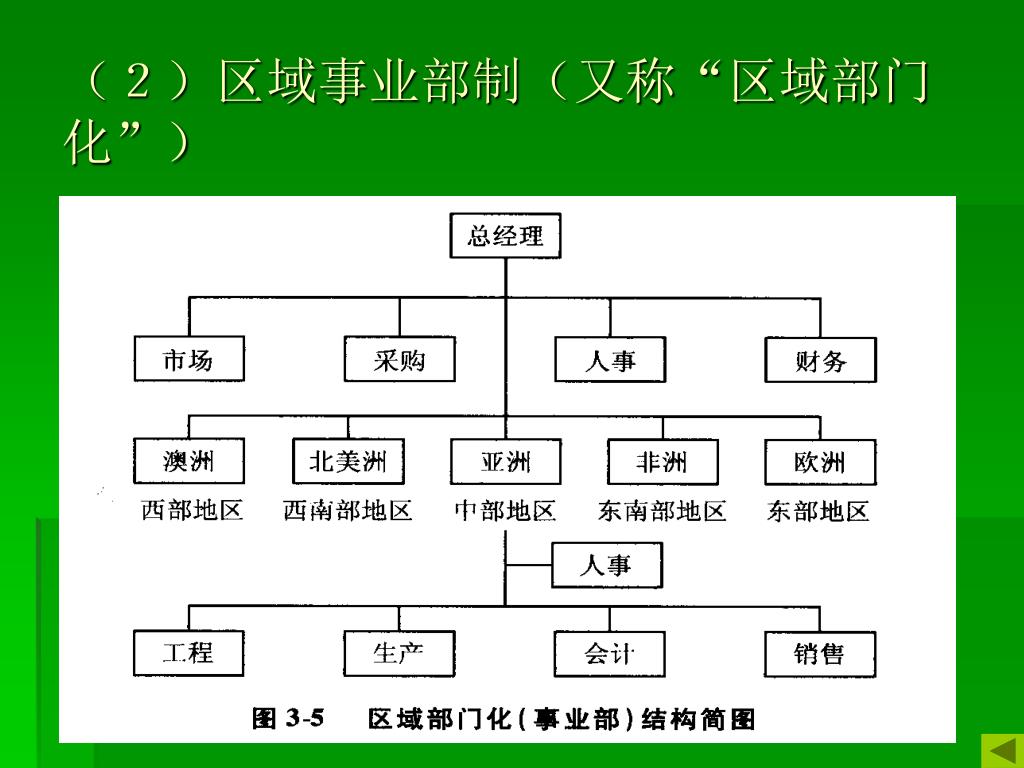 （２）区域事业部制（又称“区域部门化”）

总经理

市场　采购　人事　财务

澳洲　北美洲　亚洲　非洲　欧洲

西部地区　西南部地区　中部地区　东南部地区　东部地区

人事

工程　生产　会计　销售

图 3-5　区域部门化（事业部）结构简图